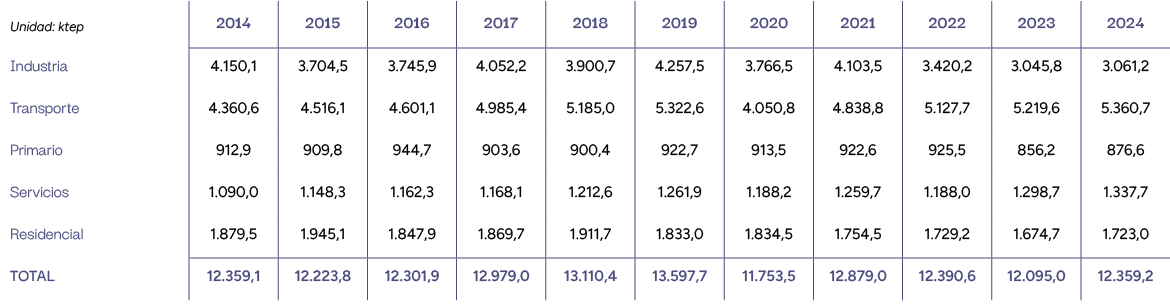 | Unidad: ktep | 2014 | 2015 | 2016 | 2017 | 2018 | 2019 | 2020 | 2021 | 2022 | 2023 | 2024 |
|---|---|---|---|---|---|---|---|---|---|---|---|
| Industria | 4.150,1 | 3.704,5 | 3.745,9 | 4.052,2 | 3.900,7 | 4.257,5 | 3.766,5 | 4.103,5 | 3.420,2 | 3.045,8 | 3.061,2 |
| Transporte | 4.360,6 | 4.516,1 | 4.601,1 | 4.985,4 | 5.185,0 | 5.322,6 | 4.050,8 | 4.838,8 | 5.127,7 | 5.219,6 | 5.360,7 |
| Primario | 912,9 | 909,8 | 944,7 | 903,6 | 900,4 | 922,7 | 913,5 | 922,6 | 925,5 | 856,2 | 876,6 |
| Servicios | 1.090,0 | 1.148,3 | 1.162,3 | 1.168,1 | 1.212,6 | 1.261,9 | 1.188,2 | 1.259,7 | 1.188,0 | 1.298,7 | 1.337,7 |
| Residencial | 1.879,5 | 1.945,1 | 1.847,9 | 1.869,7 | 1.911,7 | 1.833,0 | 1.834,5 | 1.754,5 | 1.729,2 | 1.674,7 | 1.723,0 |
| TOTAL | 12.359,1 | 12.223,8 | 12.301,9 | 12.979,0 | 13.110,4 | 13.597,7 | 11.753,5 | 12.879,0 | 12.390,6 | 12.095,0 | 12.359,2 |